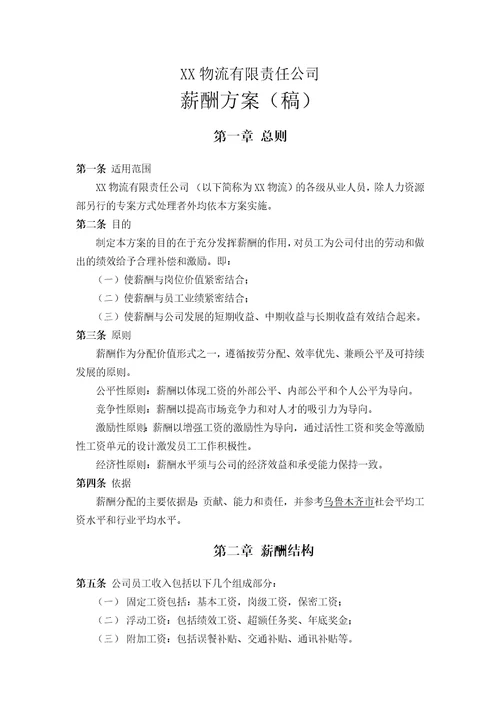 XX 物流有限责任公司

薪酬方案（稿）

第一章 总则

第一条 适用范围

XX 物流有限责任公司（以下简称为 XX 物流）的各级从业人员，除人力资源部另行的专案方式处理者外均依本方案实施。

第二条 目的

制定本方案的目的在于充分发挥薪酬的作用，对员工为公司付出的劳动和做出的绩效给予合理补偿和激励。即：

（一）使薪酬与岗位价值紧密结合；

（二）使薪酬与员工业绩紧密结合；

（三）使薪酬与公司发展的短期收益、中期收益与长期收益有效结合起来。

第三条 原则

薪酬作为分配价值形式之一，遵循按劳分配、效率优先、兼顾公平及可持续发展的原则。

公平性原则：薪酬以体现工资的外部公平、内部公平和个人公平为导向。

竞争性原则：薪酬以提高市场竞争力和对人才的吸引力为导向。

激励性原则：薪酬以增强工资的激励性为导向，通过活性工资和奖金等激励性工资单元的设计激发员工工作积极性。

经济性原则：薪酬水平须与公司的经济效益和承受能力保持一致。

第四条 依据

薪酬分配的主要依据是：贡献、能力和责任，并参考乌鲁木齐市社会平均工资水平和行业平均水平。

第二章 薪酬结构

第五条 公司员工收入包括以下几个组成部分：

（一） 固定工资包括：基本工资，岗级工资，保密工资；

（二） 浮动工资：包括绩效工资、超额任务奖、年底奖金；

（三） 附加工资：包括误餐补贴、交通补贴、通讯补贴等。